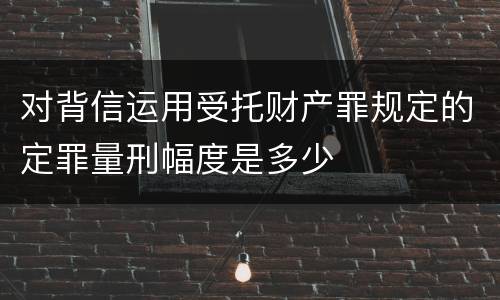 对背信运用受托财产罪规定的定罪量刑幅度是多少